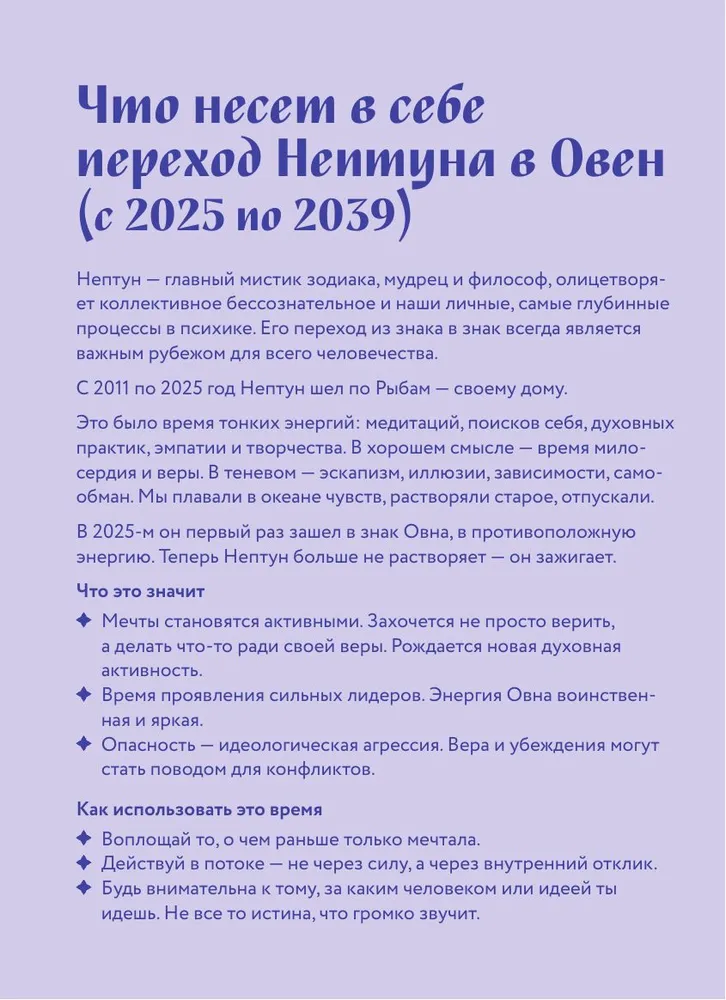 Что несет в себе переход Нептуна в Овен (с 2025 по 2039)

Нептун — главный мистик зодиака, мудрец и философ, олицетворяет коллективное бессознательное и наши личные, самые глубинные процессы в психике. Его переход из знака в знак всегда является важным рубежом для всего человечества.

С 2011 по 2025 год Нептун шел по Рыбам — своему дому.

Это было время тонких энергий: медитаций, поисков себя, духовных практик, эмпатии и творчества. В хорошем смысле — время милосердия и веры. В теневом — эскапизм, иллюзии, зависимости, самообман. Мы плавали в океане чувств, растворяли старое, отпускали.

В 2025-м он первый раз зашел в знак Овна, в противоположную энергию. Теперь Нептун больше не растворяет — он зажигает.

Что это значит

✦ Мечты становятся активными. Захочется не просто верить, а делать что-то ради своей веры. Рождается новая духовная активность.
✦ Время проявления сильных лидеров. Энергия Овна воинственная и яркая.
✦ Опасность — идеологическая агрессия. Вера и убеждения могут стать поводом для конфликтов.

Как использовать это время

✦ Воплощай то, о чем раньше только мечтала.
✦ Действуй в потоке — не через силу, а через внутренний отклик.
✦ Будь внимательна к тому, за каким человеком или идеей ты идешь. Не все то истина, что громко звучит.